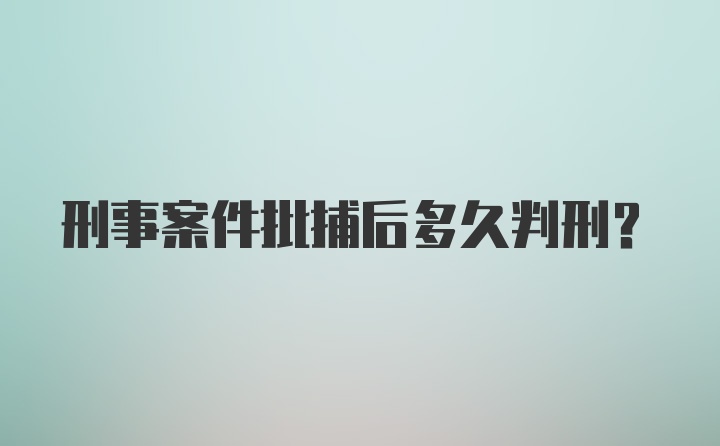 刑事案件批捕后多久判刑？